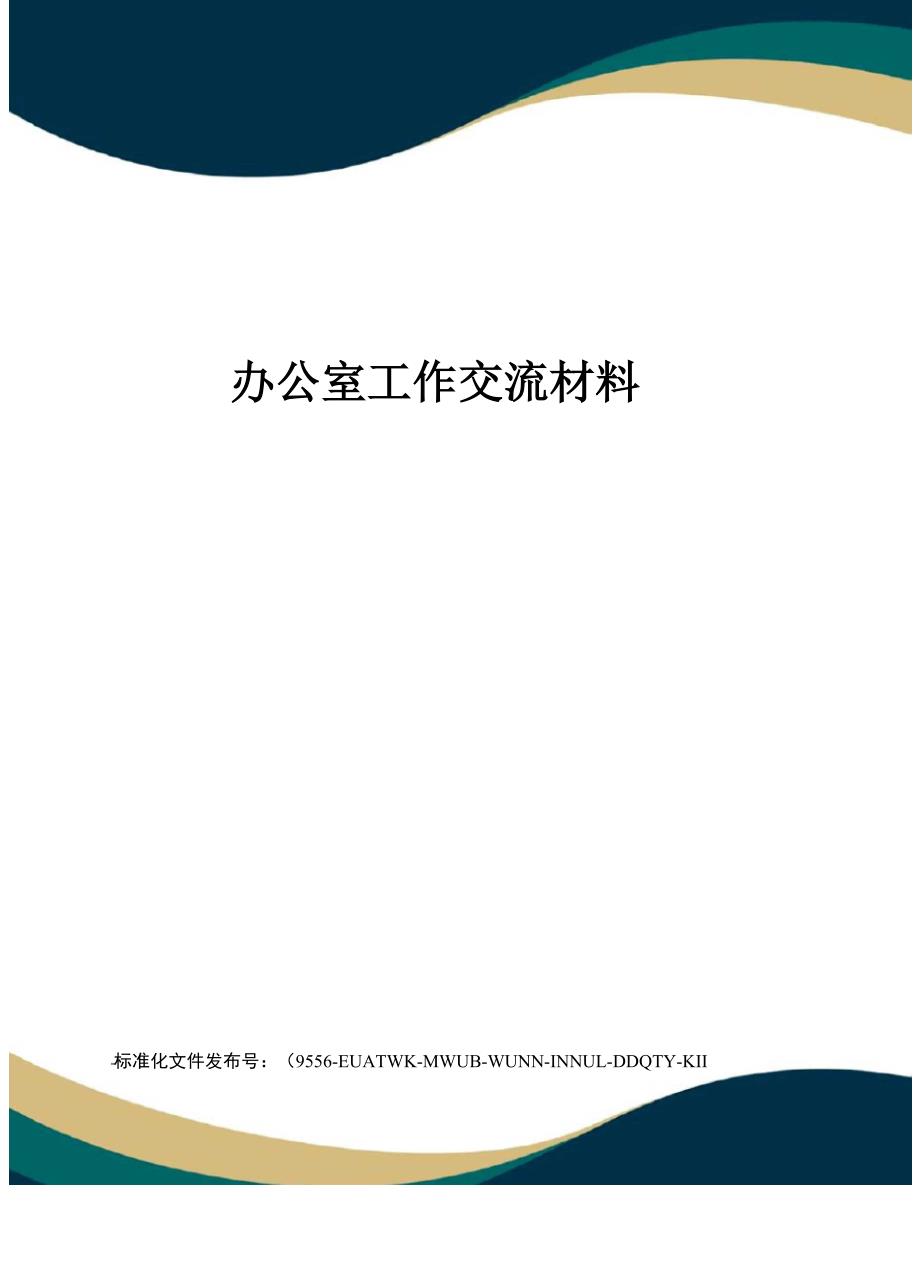 办公室工作交流材料

标准化文件发布号：（9556-EUATWK-MWUB-WUNN-INNUL-DDQTY-KII